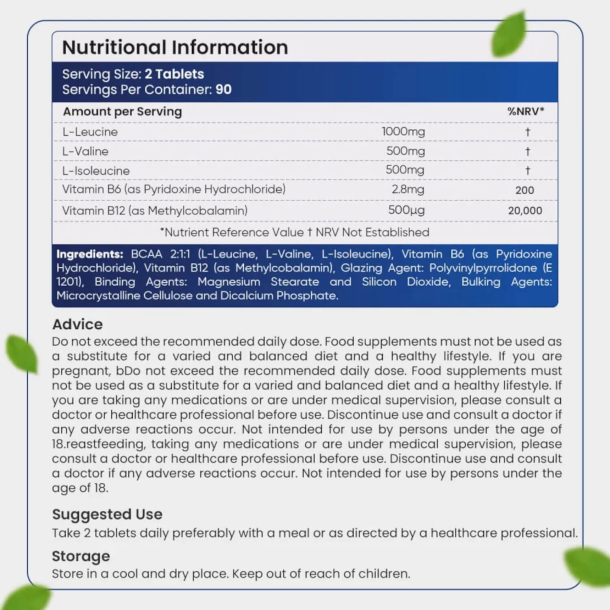 Nutritional Information

Serving Size: 2 Tablets
Servings Per Container: 90

| Amount per Serving | | %NRV* |
|---|---|---|
| L-Leucine | 1000mg | † |
| L-Valine | 500mg | † |
| L-Isoleucine | 500mg | † |
| Vitamin B6 (as Pyridoxine Hydrochloride) | 2.8mg | 200 |
| Vitamin B12 (as Methylcobalamin) | 500µg | 20,000 |

*Nutrient Reference Value † NRV Not Established

Ingredients: BCAA 2:1:1 (L-Leucine, L-Valine, L-Isoleucine), Vitamin B6 (as Pyridoxine Hydrochloride), Vitamin B12 (as Methylcobalamin), Glazing Agent: Polyvinylpyrrolidone (E 1201), Binding Agents: Magnesium Stearate and Silicon Dioxide, Bulking Agents: Microcrystalline Cellulose and Dicalcium Phosphate.

Advice
Do not exceed the recommended daily dose. Food supplements must not be used as a substitute for a varied and balanced diet and a healthy lifestyle. If you are pregnant, bDo not exceed the recommended daily dose. Food supplements must not be used as a substitute for a varied and balanced diet and a healthy lifestyle. If you are taking any medications or are under medical supervision, please consult a doctor or healthcare professional before use. Discontinue use and consult a doctor if any adverse reactions occur. Not intended for use by persons under the age of 18.reastfeeding, taking any medications or are under medical supervision, please consult a doctor or healthcare professional before use. Discontinue use and consult a doctor if any adverse reactions occur. Not intended for use by persons under the age of 18.

Suggested Use
Take 2 tablets daily preferably with a meal or as directed by a healthcare professional.

Storage
Store in a cool and dry place. Keep out of reach of children.